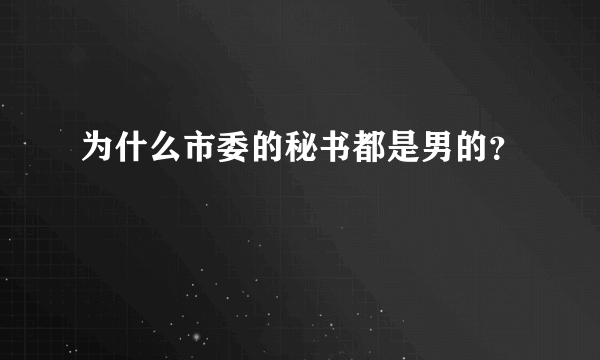 为什么市委的秘书都是男的？